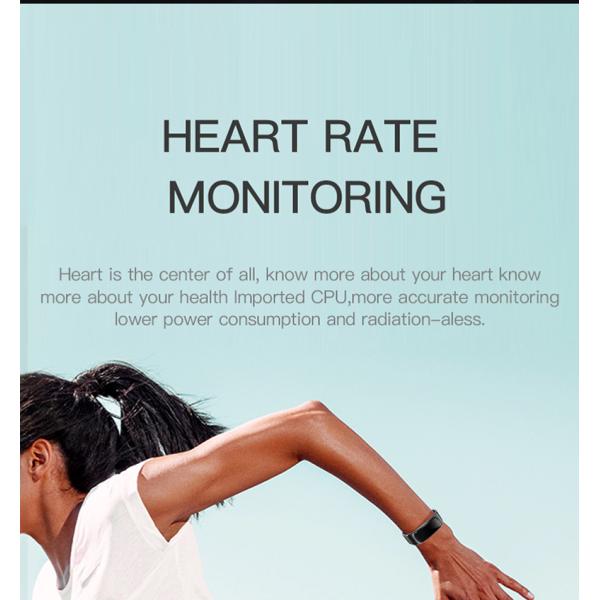 HEART RATE
MONITORING

Heart is the center of all, know more about your heart know more about your health Imported CPU,more accurate monitoring lower power consumption and radiation–aless.